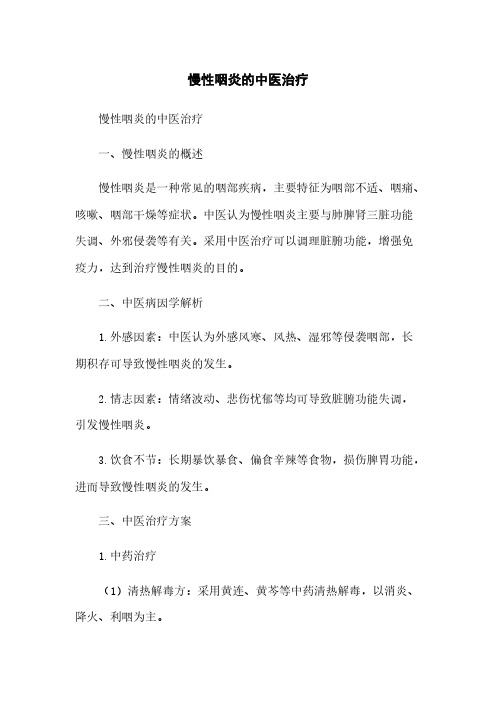 慢性咽炎的中医治疗

慢性咽炎的中医治疗

一、慢性咽炎的概述

慢性咽炎是一种常见的咽部疾病，主要特征为咽部不适、咽痛、咳嗽、咽部干燥等症状。中医认为慢性咽炎主要与肺脾肾三脏功能失调、外邪侵袭等有关。采用中医治疗可以调理脏腑功能，增强免疫力，达到治疗慢性咽炎的目的。

二、中医病因学解析

1. 外感因素：中医认为外感风寒、风热、湿邪等侵袭咽部，长期积存可导致慢性咽炎的发生。

2. 情志因素：情绪波动、悲伤忧郁等均可导致脏腑功能失调，引发慢性咽炎。

3. 饮食不节：长期暴饮暴食、偏食辛辣等食物，损伤脾胃功能，进而导致慢性咽炎的发生。

三、中医治疗方案

1. 中药治疗

（1）清热解毒方：采用黄连、黄芩等中药清热解毒，以消炎、降火、利咽为主。